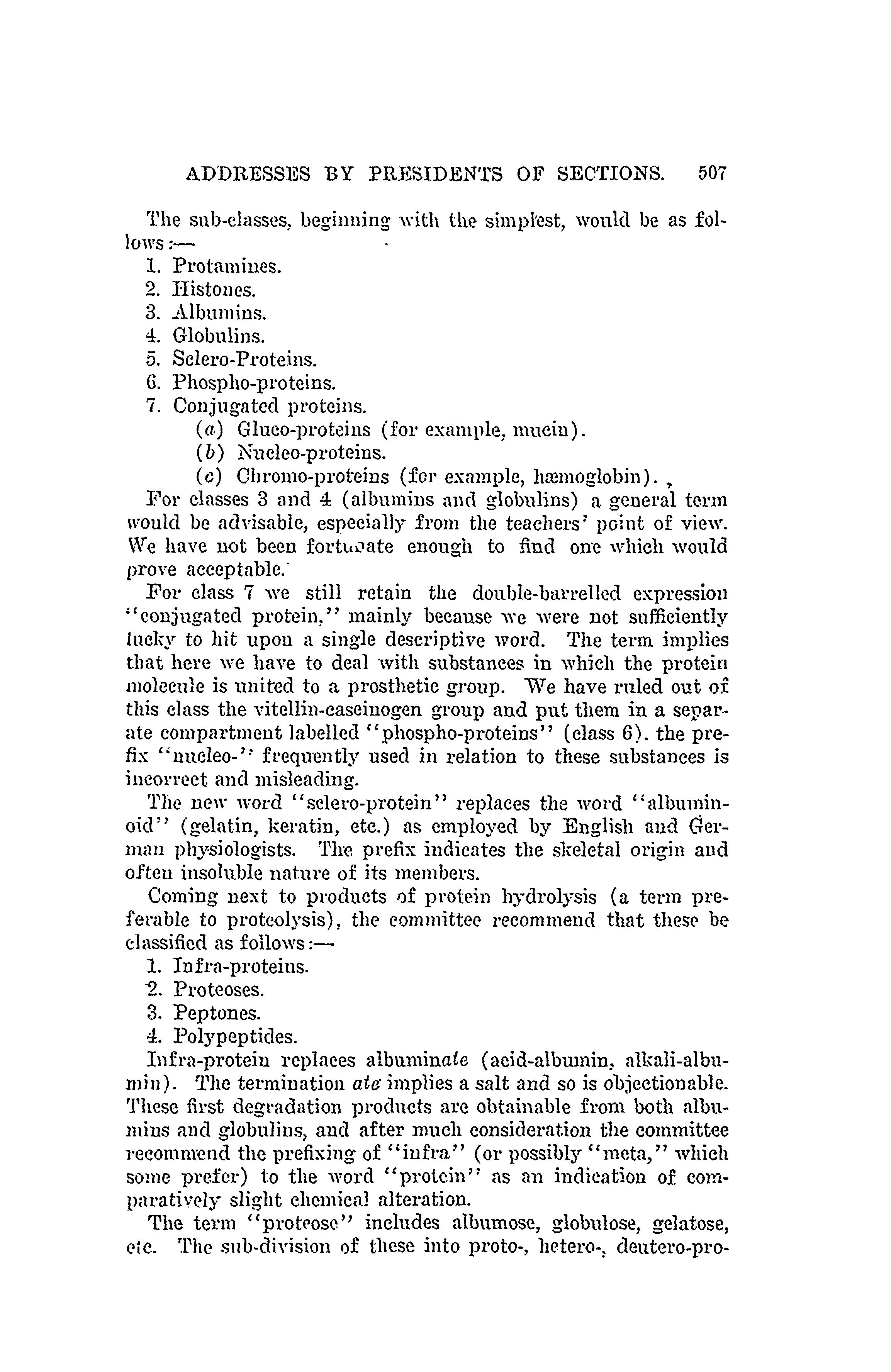 ADDRESSES BY PRESIDENTS OF SECTIONS. 507

The sub-classes, beginning with the simplest, would be as follows:—

1. Protamines.
2. Histones.
3. Albumins.
4. Globulins.
5. Sclero-Proteins.
6. Phospho-proteins.
7. Conjugated proteins.
(a) Gluco-proteins (for example, mucin).
(b) Nucleo-proteins.
(c) Chromo-proteins (for example, hæmoglobin).

For classes 3 and 4 (albumins and globulins) a general term would be advisable, especially from the teachers' point of view. We have not been fortunate enough to find one which would prove acceptable.

For class 7 we still retain the double-barrelled expression "conjugated protein," mainly because we were not sufficiently lucky to hit upon a single descriptive word. The term implies that here we have to deal with substances in which the protein molecule is united to a prosthetic group. We have ruled out of this class the vitellin-caseinogen group and put them in a separate compartment labelled "phospho-proteins" (class 6). the prefix "nucleo-" frequently used in relation to these substances is incorrect and misleading.

The new word "sclero-protein" replaces the word "albuminoid" (gelatin, keratin, etc.) as employed by English and German physiologists. The prefix indicates the skeletal origin and often insoluble nature of its members.

Coming next to products of protein hydrolysis (a term preferable to proteolysis), the committee recommend that these be classified as follows:—

1. Infra-proteins.
2. Proteoses.
3. Peptones.
4. Polypeptides.

Infra-protein replaces albuminate (acid-albumin, alkali-albumin). The termination ate implies a salt and so is objectionable. These first degradation products are obtainable from both albumins and globulins, and after much consideration the committee recommend the prefixing of "infra" (or possibly "meta," which some prefer) to the word "protein" as an indication of comparatively slight chemical alteration.

The term "proteose" includes albumose, globulose, gelatose, etc. The sub-division of these into proto-, hetero-, deutero-pro-